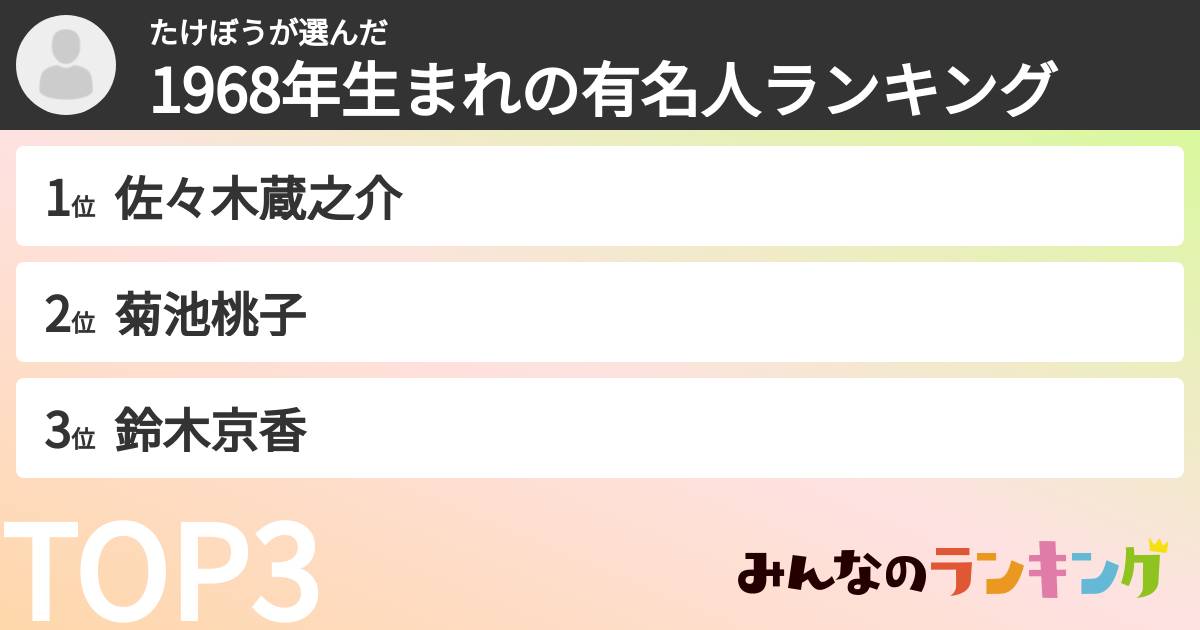 たけぼうが選んだ
1968年生まれの有名人ランキング

1位 佐々木蔵之介

2位 菊池桃子

3位 鈴木京香

TOP3

みんなのランキング